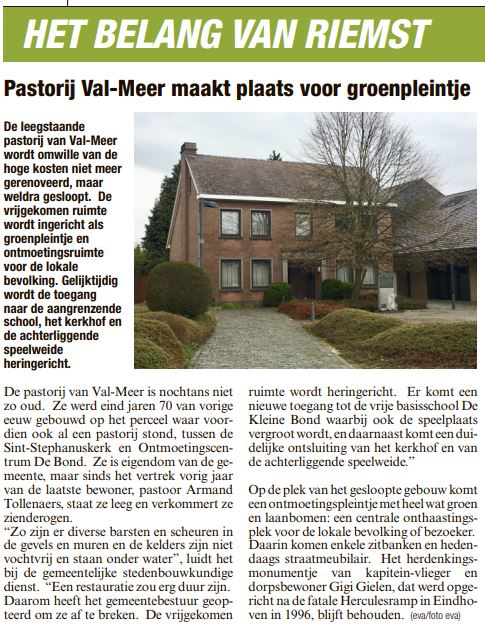 HET BELANG VAN RIEMST

Pastorij Val-Meer maakt plaats voor groenpleintje

De leegstaande pastorij van Val-Meer wordt omwille van de hoge kosten niet meer gerenoveerd, maar weldra gesloopt. De vrijgekomen ruimte wordt ingericht als groenpleintje en ontmoetingsruimte voor de lokale bevolking. Gelijktijdig wordt de toegang naar de aangrenzende school, het kerkhof en de achterliggende speelweide heringericht.

De pastorij van Val-Meer is nochtans niet zo oud. Ze werd eind jaren 70 van vorige eeuw gebouwd op het perceel waar voordien ook al een pastorij stond, tussen de Sint-Stephanuskerk en Ontmoetingscentrum De Bond. Ze is eigendom van de gemeente, maar sinds het vertrek vorig jaar van de laatste bewoner, pastoor Armand Tollenaers, staat ze leeg en verkommert ze zienderogen.
"Zo zijn er diverse barsten en scheuren in de gevels en muren en de kelders zijn niet vochtvrij en staan onder water", luidt het bij de gemeentelijke stedenbouwkundige dienst. "Een restauratie zou erg duur zijn. Daarom heeft het gemeentebestuur geopteerd om ze af te breken. De vrijgekomen ruimte wordt heringericht. Er komt een nieuwe toegang tot de vrije basisschool De Kleine Bond waarbij ook de speelplaats vergroot wordt, en daarnaast komt een duidelijke ontsluiting van het kerkhof en van de achterliggende speelweide."

Op de plek van het gesloopte gebouw komt een ontmoetingspleintje met heel wat groen en laanbomen: een centrale onthaastingsplek voor de lokale bevolking of bezoeker. Daarin komen enkele zitbanken en hedendaags straatmeubilair. Het herdenkingsmonumentje van kapitein-vlieger en dorpsbewoner Gigi Gielen, dat werd opgericht na de fatale Herculesramp in Eindhoven in 1996, blijft behouden. (eva/foto eva)